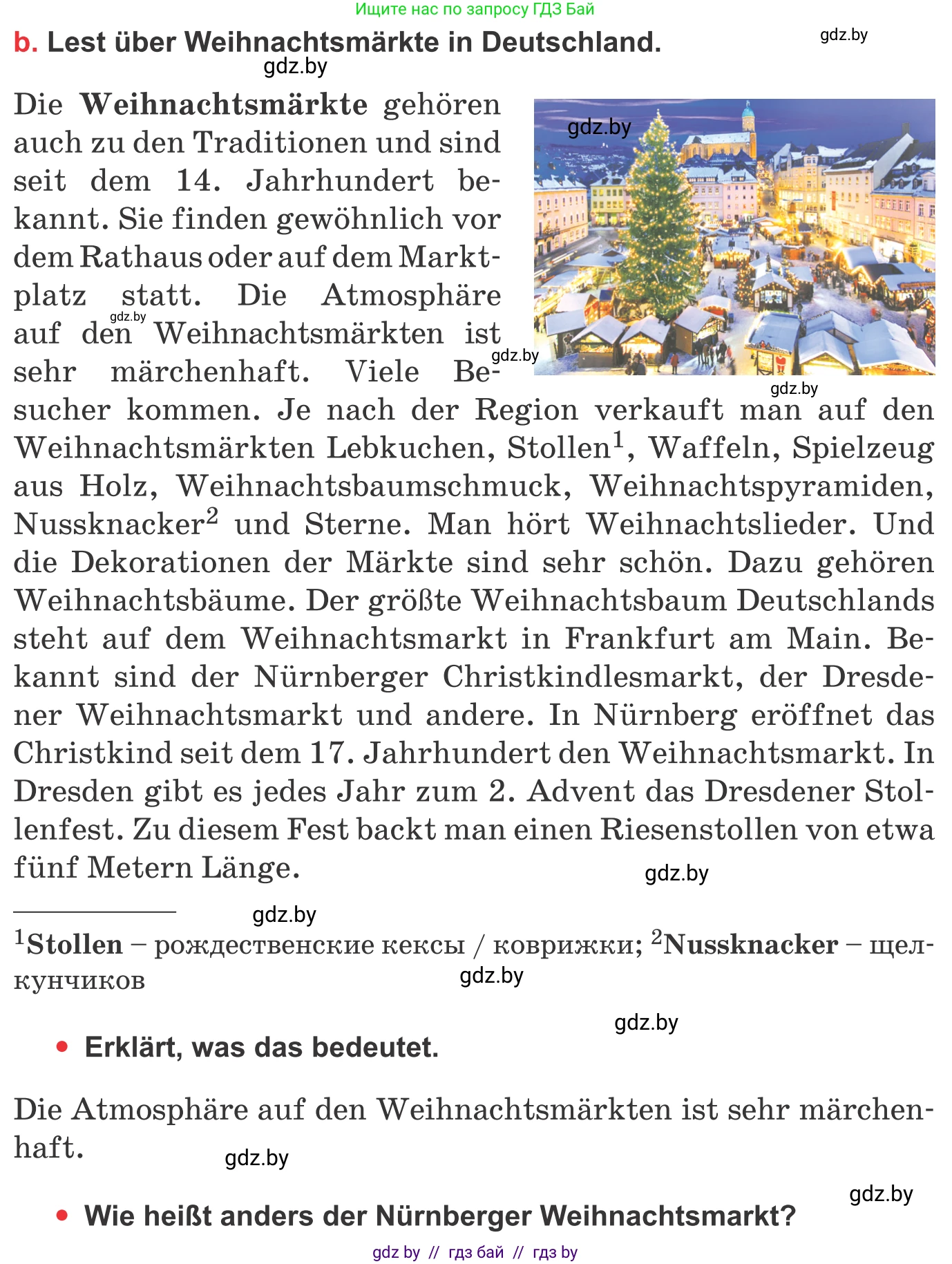 Ищите нас по запросу ГДЗ Бай

b. Lest über Weihnachtsmärkte in Deutschland.

gdz.by

gdz.by

Die Weihnachtsmärkte gehören auch zu den Traditionen und sind seit dem 14. Jahrhundert bekannt. Sie finden gewöhnlich vor dem Rathaus oder auf dem Marktplatz statt. Die Atmosphäre auf den Weihnachtsmärkten ist sehr märchenhaft. Viele Besucher kommen. Je nach der Region verkauft man auf den Weihnachtsmärkten Lebkuchen, Stollen$^1$, Waffeln, Spielzeug aus Holz, Weihnachtsbaumschmuck, Weihnachtspyramiden, Nussknacker$^2$ und Sterne. Man hört Weihnachtslieder. Und die Dekorationen der Märkte sind sehr schön. Dazu gehören Weihnachtsbäume. Der größte Weihnachtsbaum Deutschlands steht auf dem Weihnachtsmarkt in Frankfurt am Main. Bekannt sind der Nürnberger Christkindlesmarkt, der Dresdener Weihnachtsmarkt und andere. In Nürnberg eröffnet das Christkind seit dem 17. Jahrhundert den Weihnachtsmarkt. In Dresden gibt es jedes Jahr zum 2. Advent das Dresdener Stollenfest. Zu diesem Fest backt man einen Riesenstollen von etwa fünf Metern Länge.

gdz.by gdz.by gdz.by gdz.by gdz.by

gdz.by

$^1$Stollen – рождественские кексы / коврижки; $^2$Nussknacker – щелкунчиков

gdz.by

gdz.by

• Erklärt, was das bedeutet.

Die Atmosphäre auf den Weihnachtsmärkten ist sehr märchenhaft.

gdz.by

gdz.by

• Wie heißt anders der Nürnberger Weihnachtsmarkt?

gdz by // гдз бай // гдз by